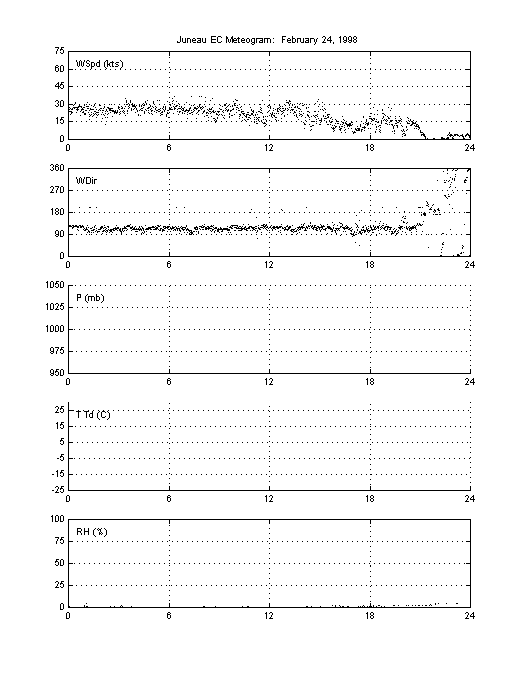 Juneau EC Meteogram: February 24, 1998

75
60
45
30
15
0
WSpd (kts)
0 6 12 18 24

360
270
180
90
0
WDir
0 6 12 18 24

1050
1025
1000
975
950
P (mb)
0 6 12 18 24

25
15
5
-5
-15
-25
T Td (C)
0 6 12 18 24

100
75
50
25
0
RH (%)
0 6 12 18 24